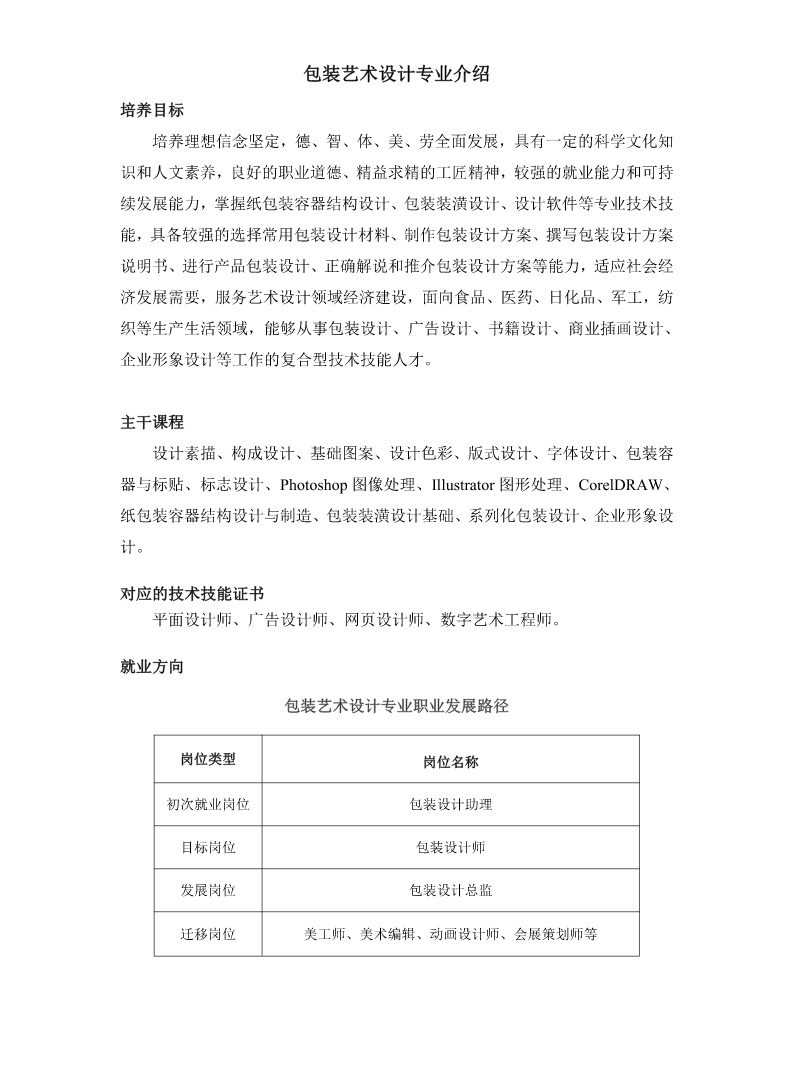 包装艺术设计专业介绍

培养目标

培养理想信念坚定，德、智、体、美、劳全面发展，具有一定的科学文化知识和人文素养，良好的职业道德、精益求精的工匠精神，较强的就业能力和可持续发展能力，掌握纸包装容器结构设计、包装装潢设计、设计软件等专业技术技能，具备较强的选择常用包装设计材料、制作包装设计方案、撰写包装设计方案说明书、进行产品包装设计、正确解说和推介包装设计方案等能力，适应社会经济发展需要，服务艺术设计领域经济建设，面向食品、医药、日化品、军工，纺织等生产生活领域，能够从事包装设计、广告设计、书籍设计、商业插画设计、企业形象设计等工作的复合型技术技能人才。

主干课程

设计素描、构成设计、基础图案、设计色彩、版式设计、字体设计、包装容器与标贴、标志设计、Photoshop 图像处理、Illustrator 图形处理、CorelDRAW、纸包装容器结构设计与制造、包装装潢设计基础、系列化包装设计、企业形象设计。

对应的技术技能证书

平面设计师、广告设计师、网页设计师、数字艺术工程师。

就业方向

包装艺术设计专业职业发展路径

| 岗位类型 | 岗位名称 |
|---|---|
| 初次就业岗位 | 包装设计助理 |
| 目标岗位 | 包装设计师 |
| 发展岗位 | 包装设计总监 |
| 迁移岗位 | 美工师、美术编辑、动画设计师、会展策划师等 |